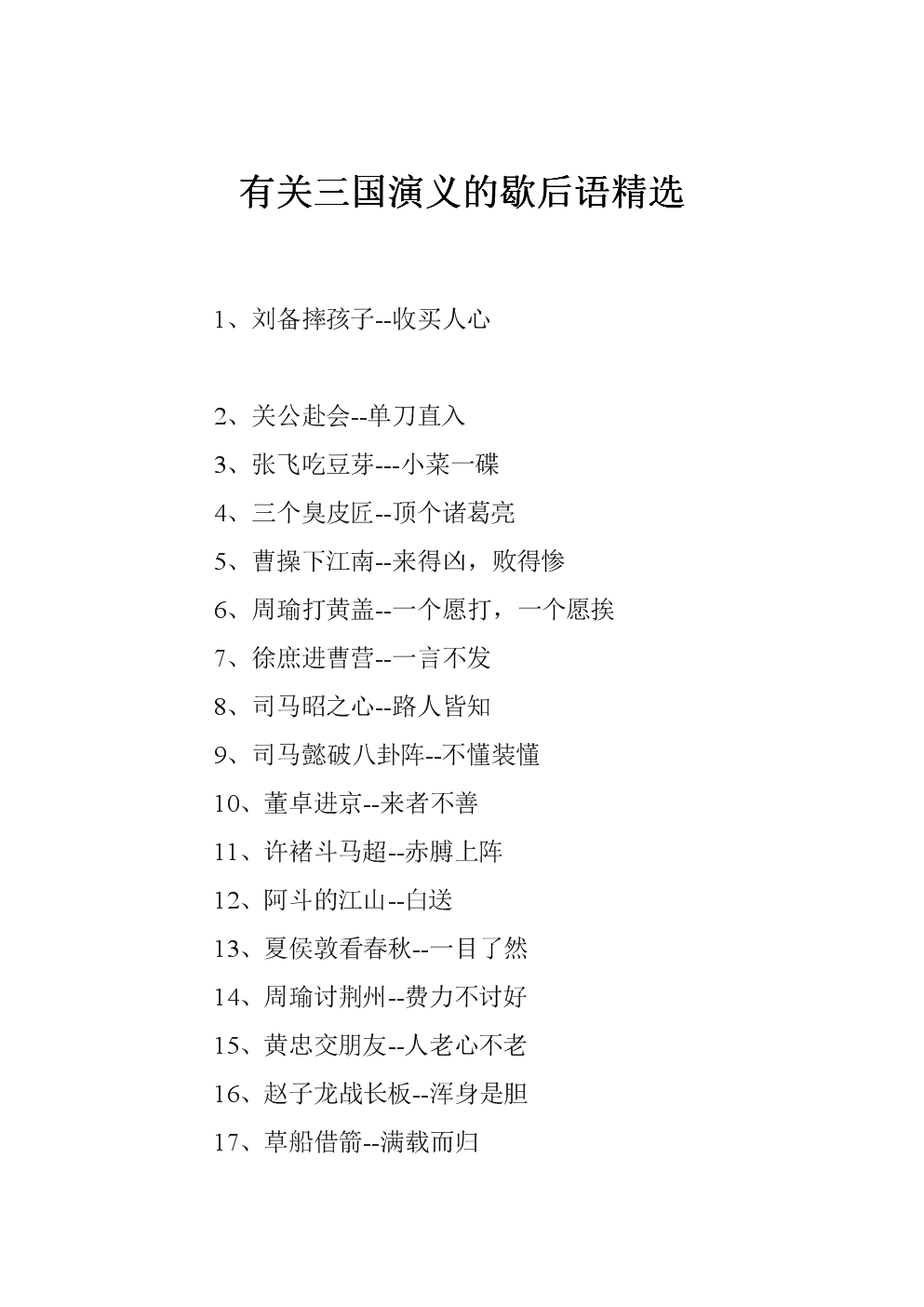 有关三国演义的歇后语精选

1、刘备摔孩子--收买人心

2、关公赴会--单刀直入

3、张飞吃豆芽---小菜一碟

4、三个臭皮匠--顶个诸葛亮

5、曹操下江南--来得凶，败得惨

6、周瑜打黄盖--一个愿打，一个愿挨

7、徐庶进曹营--一言不发

8、司马昭之心--路人皆知

9、司马懿破八卦阵--不懂装懂

10、董卓进京--来者不善

11、许褚斗马超--赤膊上阵

12、阿斗的江山--白送

13、夏侯敦看春秋--一目了然

14、周瑜讨荆州--费力不讨好

15、黄忠交朋友--人老心不老

16、赵子龙战长板--浑身是胆

17、草船借箭--满载而归